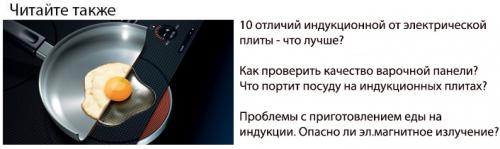 Читайте также

10 отличий индукционной от электрической плиты - что лучше?

Как проверить качество варочной панели? Что портит посуду на индукционных плитах?

Проблемы с приготовлением еды на индукции. Опасно ли эл.магнитное излучение?